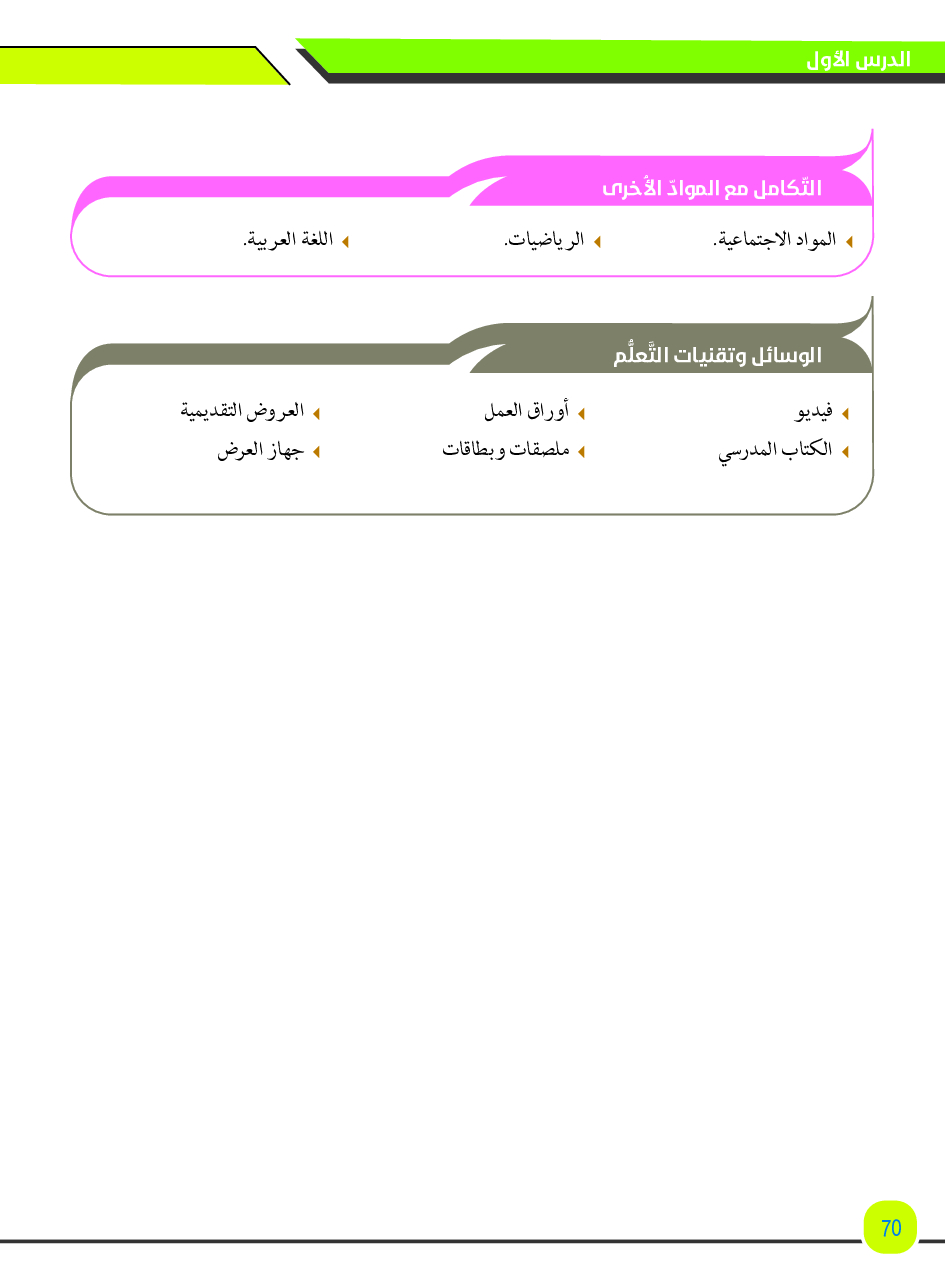 الدرس الأول

التَّكامل مع الموادّ الأُخرى

المواد الاجتماعية. الرياضيات. اللغة العربية.

الوسائل وتقنيات التَّعلُّم

فيديو أوراق العمل العروض التقديمية

الكتاب المدرسي ملصقات وبطاقات جهاز العرض

70